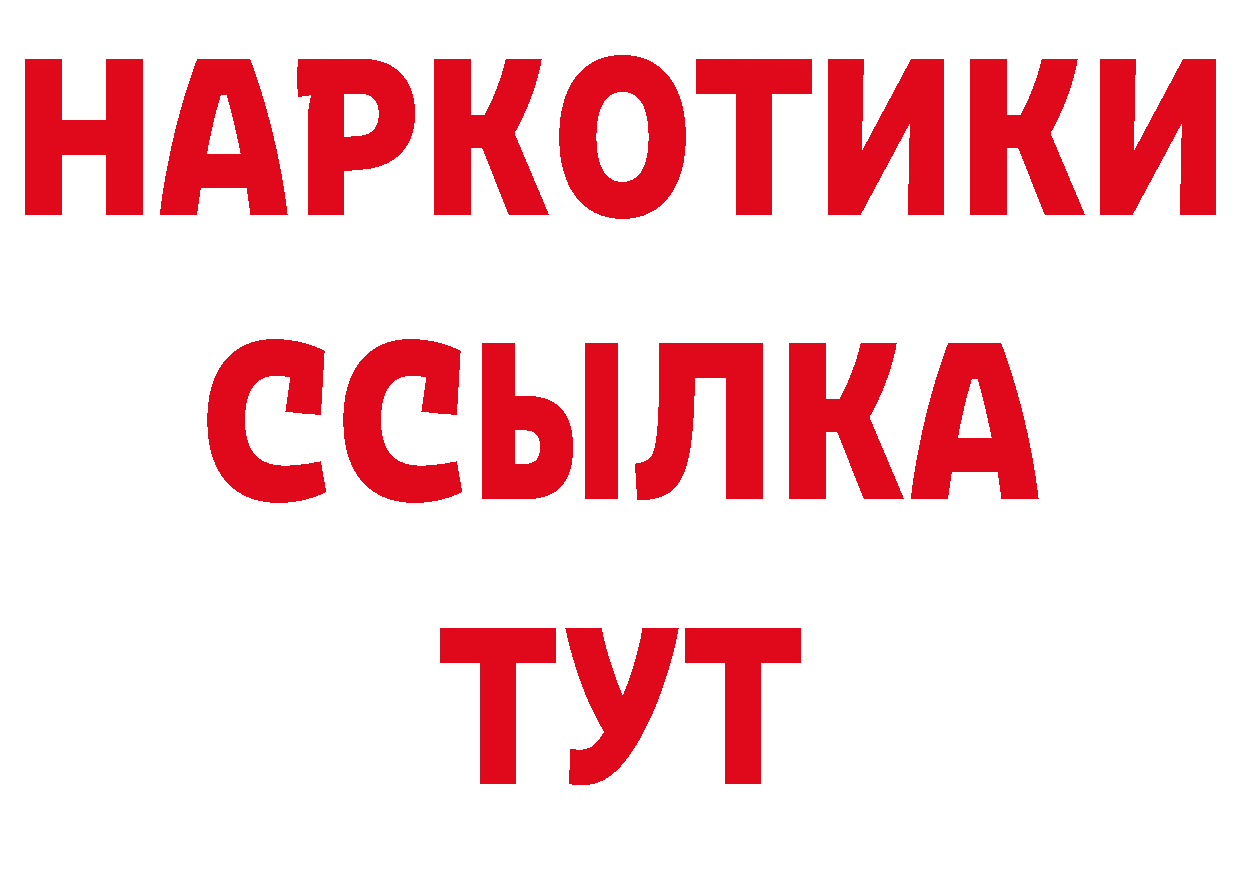 НАРКОТИКИ
ССЫЛКА
ТУТ